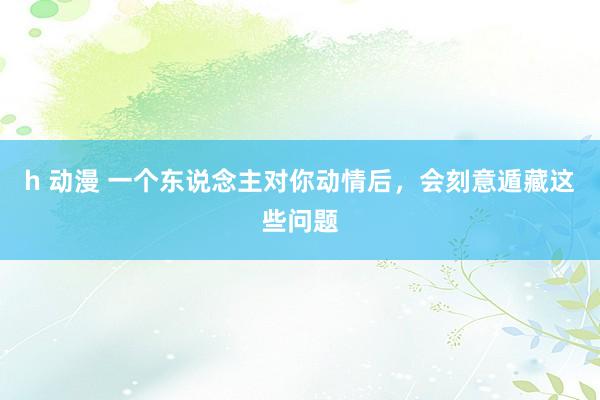 h 动漫 一个东说念主对你动情后，会刻意遁藏这些问题